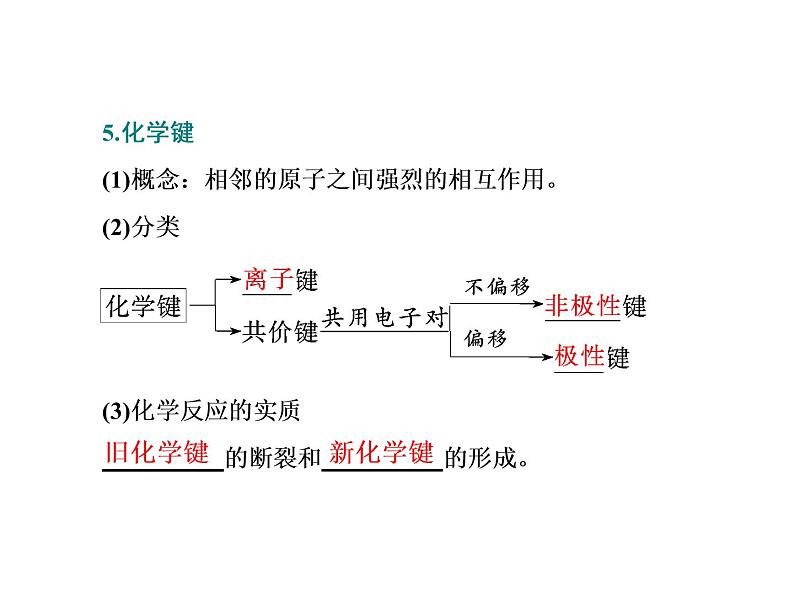 5.化学键

(1)概念：相邻的原子之间强烈的相互作用。

(2)分类

化学键
离子键
共价键 共用电子对
不偏移 非极性键
偏移 极性键

(3)化学反应的实质

旧化学键的断裂和新化学键的形成。